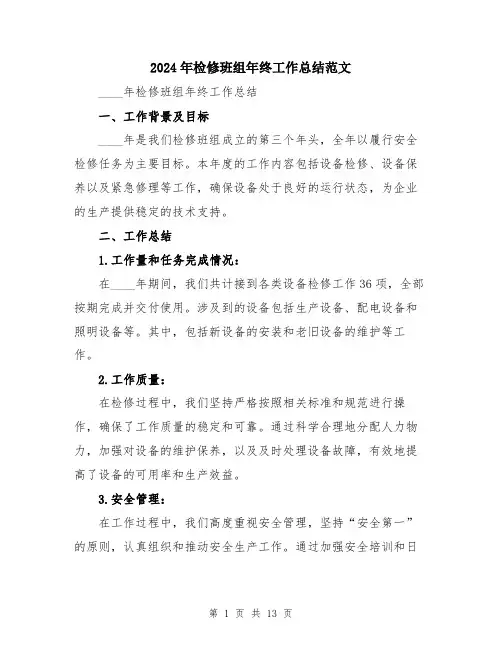 2024年检修班组年终工作总结范文

____年检修班组年终工作总结

一、工作背景及目标

____年是我们检修班组成立的第三个年头，全年以履行安全检修任务为主要目标。本年度的工作内容包括设备检修、设备保养以及紧急修理等工作，确保设备处于良好的运行状态，为企业的生产提供稳定的技术支持。

二、工作总结

1.工作量和任务完成情况：

在____年期间，我们共计接到各类设备检修工作36项，全部按期完成并交付使用。涉及到的设备包括生产设备、配电设备和照明设备等。其中，包括新设备的安装和老旧设备的维护等工作。

2.工作质量：

在检修过程中，我们坚持严格按照相关标准和规范进行操作，确保了工作质量的稳定和可靠。通过科学合理地分配人力物力，加强对设备的维护保养，以及及时处理设备故障，有效地提高了设备的可用率和生产效益。

3.安全管理：

在工作过程中，我们高度重视安全管理，坚持“安全第一”的原则，认真组织和推动安全生产工作。通过加强安全培训和日

第 1 页 共 13 页